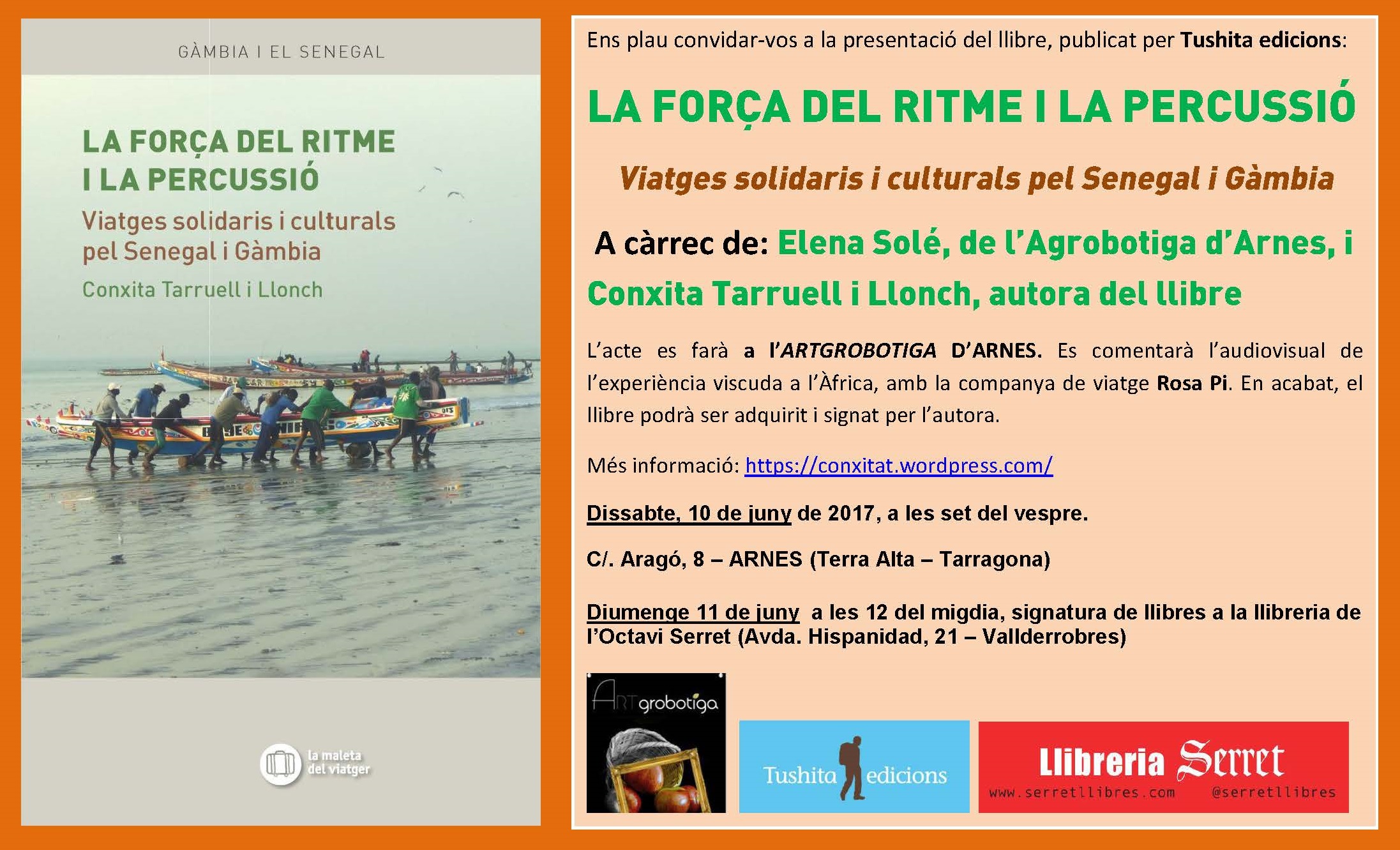 GÀMBIA I EL SENEGAL

LA FORÇA DEL RITME I LA PERCUSSIÓ

Viatges solidaris i culturals pel Senegal i Gàmbia

Conxita Tarruell i Llonch

la maleta del viatger

Ens plau convidar-vos a la presentació del llibre, publicat per Tushita edicions:

LA FORÇA DEL RITME I LA PERCUSSIÓ

Viatges solidaris i culturals pel Senegal i Gàmbia

A càrrec de: Elena Solé, de l'Agrobotiga d'Arnes, i Conxita Tarruell i Llonch, autora del llibre

L'acte es farà a l'ARTGROBOTIGA D'ARNES. Es comentarà l'audiovisual de l'experiència viscuda a l'Àfrica, amb la companya de viatge Rosa Pi. En acabat, el llibre podrà ser adquirit i signat per l'autora.

Més informació: https://conxitat.wordpress.com/

Dissabte, 10 de juny de 2017, a les set del vespre.

C/. Aragó, 8 – ARNES (Terra Alta – Tarragona)

Diumenge 11 de juny a les 12 del migdia, signatura de llibres a la llibreria de l'Octavi Serret (Avda. Hispanidad, 21 – Vallderrobres)

ARTgrobotiga

Tushita edicions

Llibreria Serret
www.serretllibres.com @serretllibres